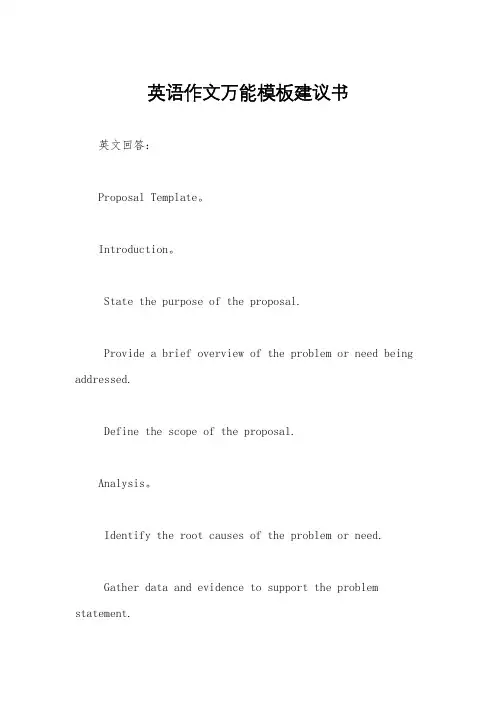 英语作文万能模板建议书

英文回答：

Proposal Template。

Introduction。

State the purpose of the proposal.

Provide a brief overview of the problem or need being addressed.

Define the scope of the proposal.

Analysis。

Identify the root causes of the problem or need.

Gather data and evidence to support the problem statement.